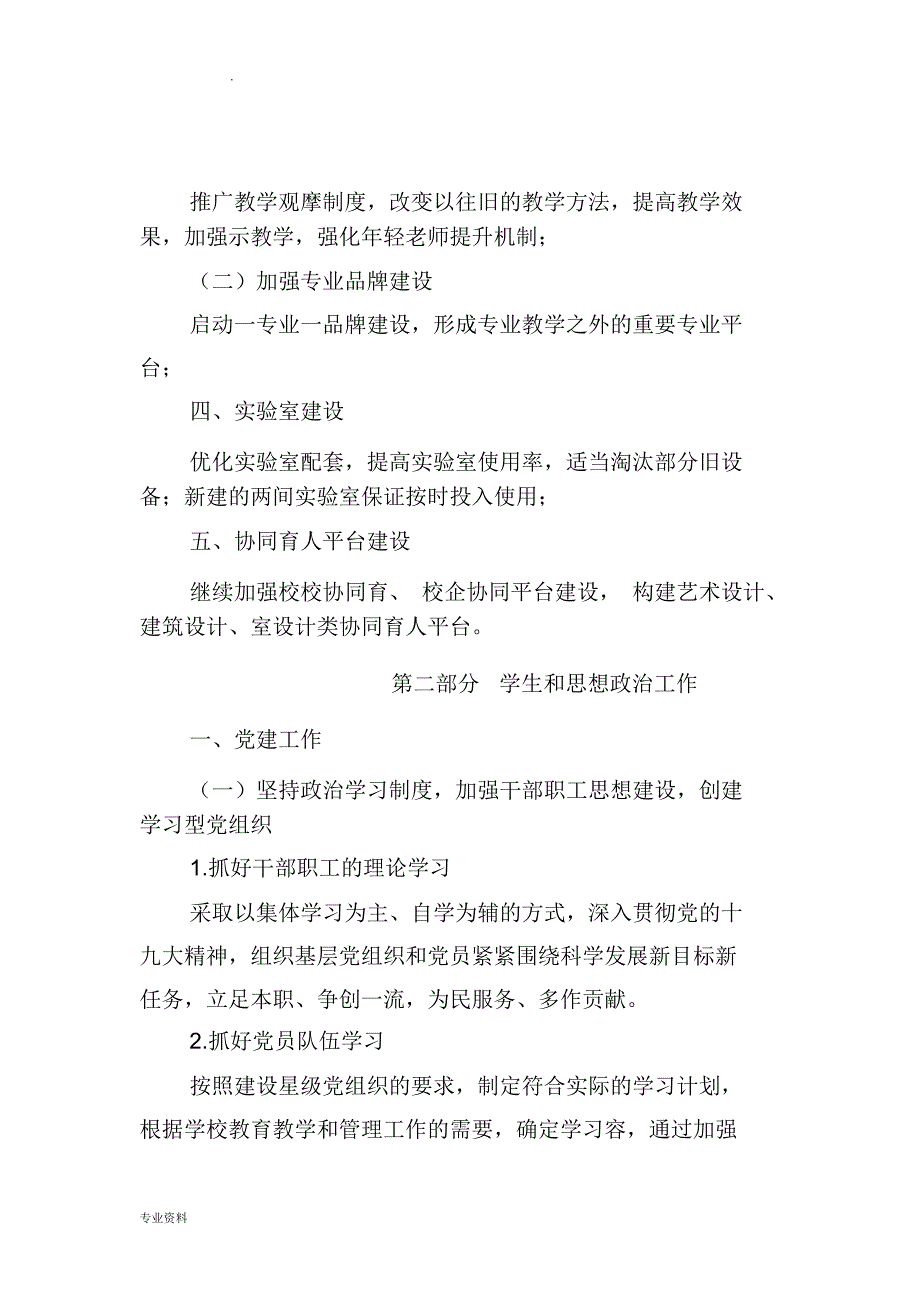 .

推广教学观摩制度，改变以往旧的教学方法，提高教学效果，加强示教学，强化年轻老师提升机制；

（二）加强专业品牌建设

启动一专业一品牌建设，形成专业教学之外的重要专业平台；

四、实验室建设

优化实验室配套，提高实验室使用率，适当淘汰部分旧设备；新建的两间实验室保证按时投入使用；

五、协同育人平台建设

继续加强校校协同育、校企协同平台建设，构建艺术设计、建筑设计、室设计类协同育人平台。

第二部分 学生和思想政治工作

一、党建工作

（一）坚持政治学习制度，加强干部职工思想建设，创建学习型党组织

1.抓好干部职工的理论学习

采取以集体学习为主、自学为辅的方式，深入贯彻党的十九大精神，组织基层党组织和党员紧紧围绕科学发展新目标新任务，立足本职、争创一流，为民服务、多作贡献。

2.抓好党员队伍学习

按照建设星级党组织的要求，制定符合实际的学习计划，根据学校教育教学和管理工作的需要，确定学习容，通过加强

专业资料